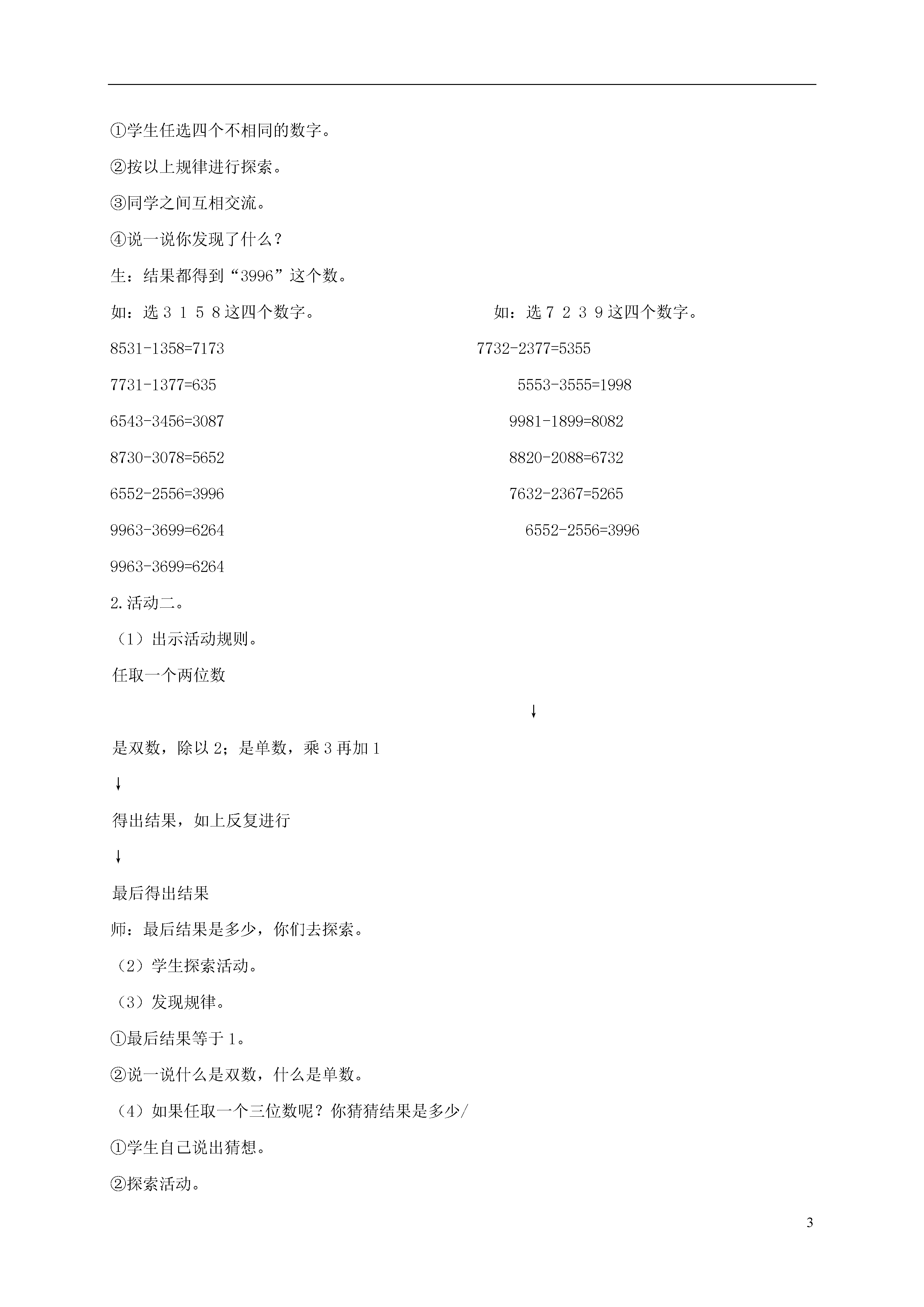 ①学生任选四个不相同的数字。

②按以上规律进行探索。

③同学之间互相交流。

④说一说你发现了什么？

生：结果都得到“3996”这个数。

如：选 3 1 5 8 这四个数字。

8531-1358=7173

7731-1377=635

6543-3456=3087

8730-3078=5652

6552-2556=3996

9963-3699=6264

9963-3699=6264

如：选 7 2 3 9 这四个数字。

7732-2377=5355

5553-3555=1998

9981-1899=8082

8820-2088=6732

7632-2367=5265

6552-2556=3996

2.活动二。

（1）出示活动规则。

任取一个两位数

↓

是双数，除以 2；是单数，乘 3 再加 1

↓

得出结果，如上反复进行

↓

最后得出结果

师：最后结果是多少，你们去探索。

（2）学生探索活动。

（3）发现规律。

①最后结果等于 1。

②说一说什么是双数，什么是单数。

（4）如果任取一个三位数呢？你猜猜结果是多少/

①学生自己说出猜想。

②探索活动。

3